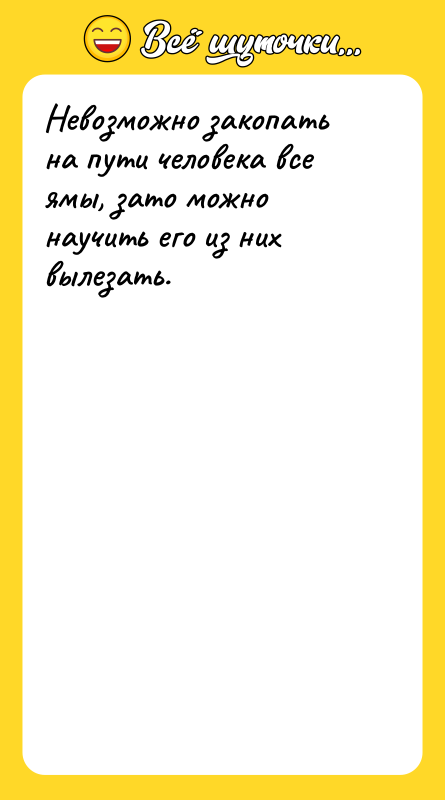 Всё шуточки...

Невозможно закопать на пути человека все ямы, зато можно научить его из них вылезать.